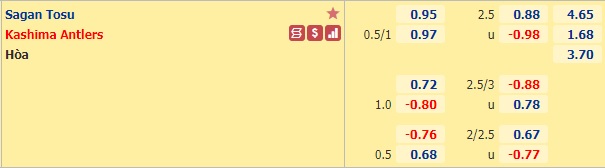 | | | | | | |
|---|---|---|---|---|---|
| Sagan Tosu | | 0.95 | 2.5 | 0.88 | 4.65 |
| Kashima Antlers | 0.5/1 | 0.97 | u | -0.98 | 1.68 |
| Hòa | | | | | 3.70 |
| | | 0.72 | 2.5/3 | -0.88 | |
| | 1.0 | -0.80 | u | 0.78 | |
| | | -0.76 | 2/2.5 | 0.67 | |
| | 0.5 | 0.68 | u | -0.77 | |